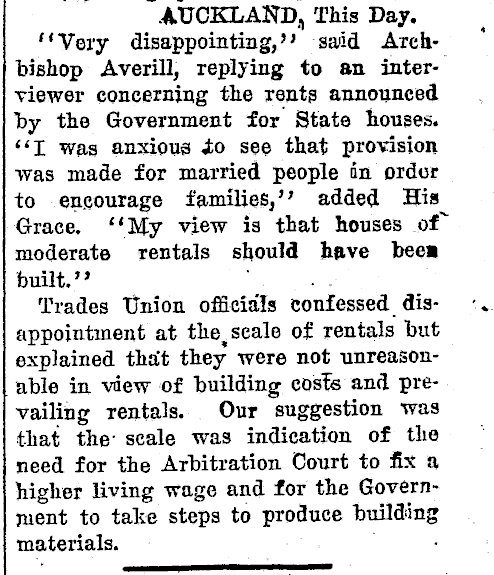 AUCKLAND, This Day.

"Very disappointing," said Archbishop Averill, replying to an interviewer concerning the rents announced by the Government for State houses. "I was anxious to see that provision was made for married people in order to encourage families," added His Grace. "My view is that houses of moderate rentals should have been built."

Trades Union officials confessed disappointment at the scale of rentals but explained that they were not unreasonable in view of building costs and prevailing rentals. Our suggestion was that the scale was indication of the need for the Arbitration Court to fix a higher living wage and for the Government to take steps to produce building materials.